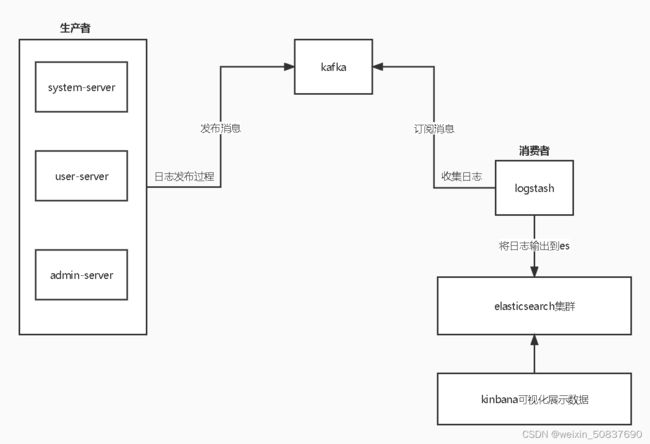 生产者

system-server

user-server

admin-server

日志发布过程

发布消息

kafka

订阅消息

消费者

收集日志

logstash

将日志输出到es

elasticsearch集群

kinbana可视化展示数据

CSDN @weixin_50837690